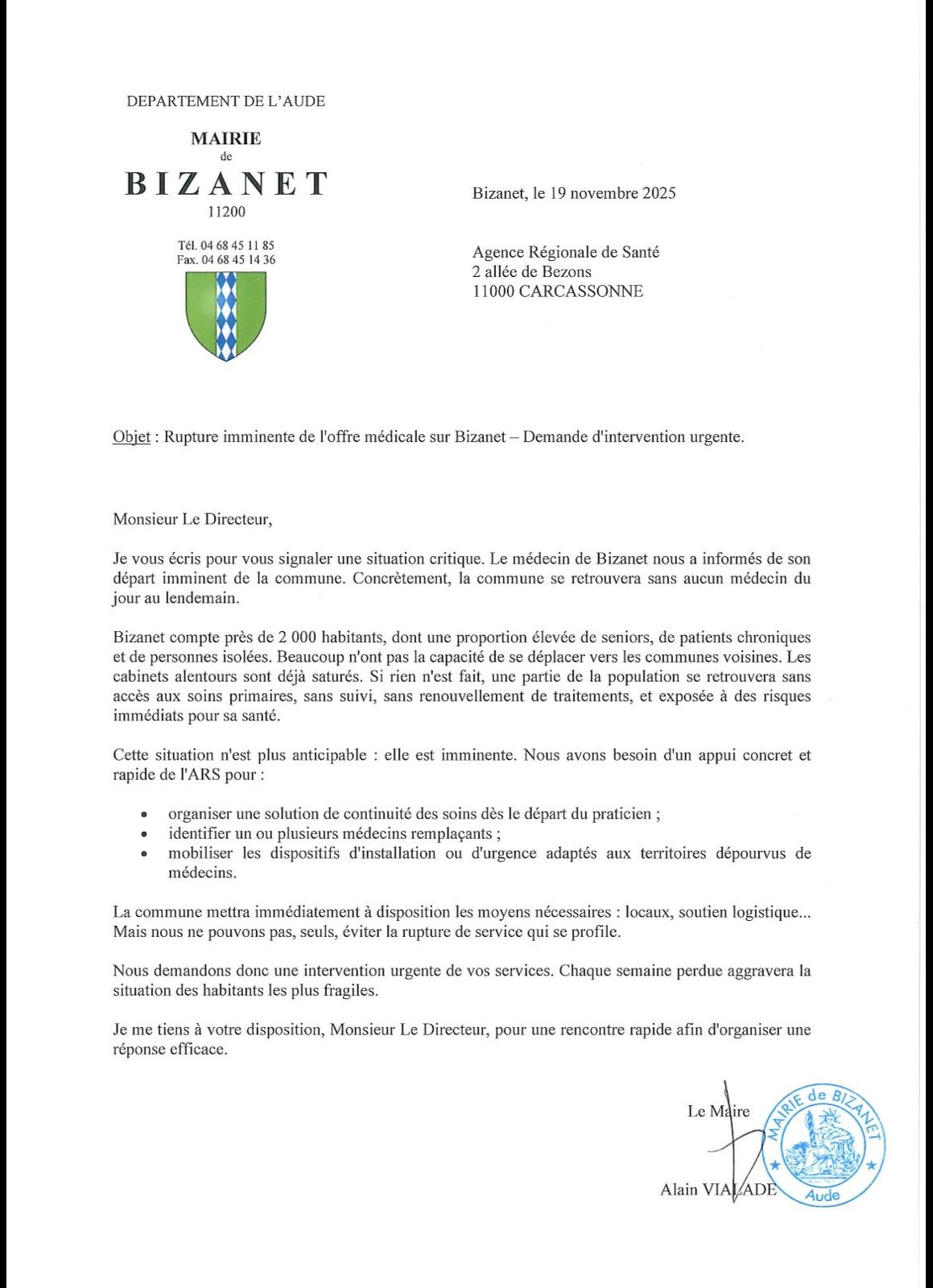 DEPARTEMENT DE L'AUDE

MAIRIE
de
BIZANET
11200

Tél. 04 68 45 11 85
Fax. 04 68 45 14 36

Bizanet, le 19 novembre 2025

Agence Régionale de Santé
2 allée de Bezons
11000 CARCASSONNE

Objet : Rupture imminente de l'offre médicale sur Bizanet – Demande d'intervention urgente.

Monsieur Le Directeur,

Je vous écris pour vous signaler une situation critique. Le médecin de Bizanet nous a informés de son départ imminent de la commune. Concrètement, la commune se retrouvera sans aucun médecin du jour au lendemain.

Bizanet compte près de 2 000 habitants, dont une proportion élevée de seniors, de patients chroniques et de personnes isolées. Beaucoup n'ont pas la capacité de se déplacer vers les communes voisines. Les cabinets alentours sont déjà saturés. Si rien n'est fait, une partie de la population se retrouvera sans accès aux soins primaires, sans suivi, sans renouvellement de traitements, et exposée à des risques immédiats pour sa santé.

Cette situation n'est plus anticipable : elle est imminente. Nous avons besoin d'un appui concret et rapide de l'ARS pour :

• organiser une solution de continuité des soins dès le départ du praticien ;
• identifier un ou plusieurs médecins remplaçants ;
• mobiliser les dispositifs d'installation ou d'urgence adaptés aux territoires dépourvus de médecins.

La commune mettra immédiatement à disposition les moyens nécessaires : locaux, soutien logistique... Mais nous ne pouvons pas, seuls, éviter la rupture de service qui se profile.

Nous demandons donc une intervention urgente de vos services. Chaque semaine perdue aggravera la situation des habitants les plus fragiles.

Je me tiens à votre disposition, Monsieur Le Directeur, pour une rencontre rapide afin d'organiser une réponse efficace.

Le Maire

Alain VIALADE

MAIRIE de BIZANET
Aude